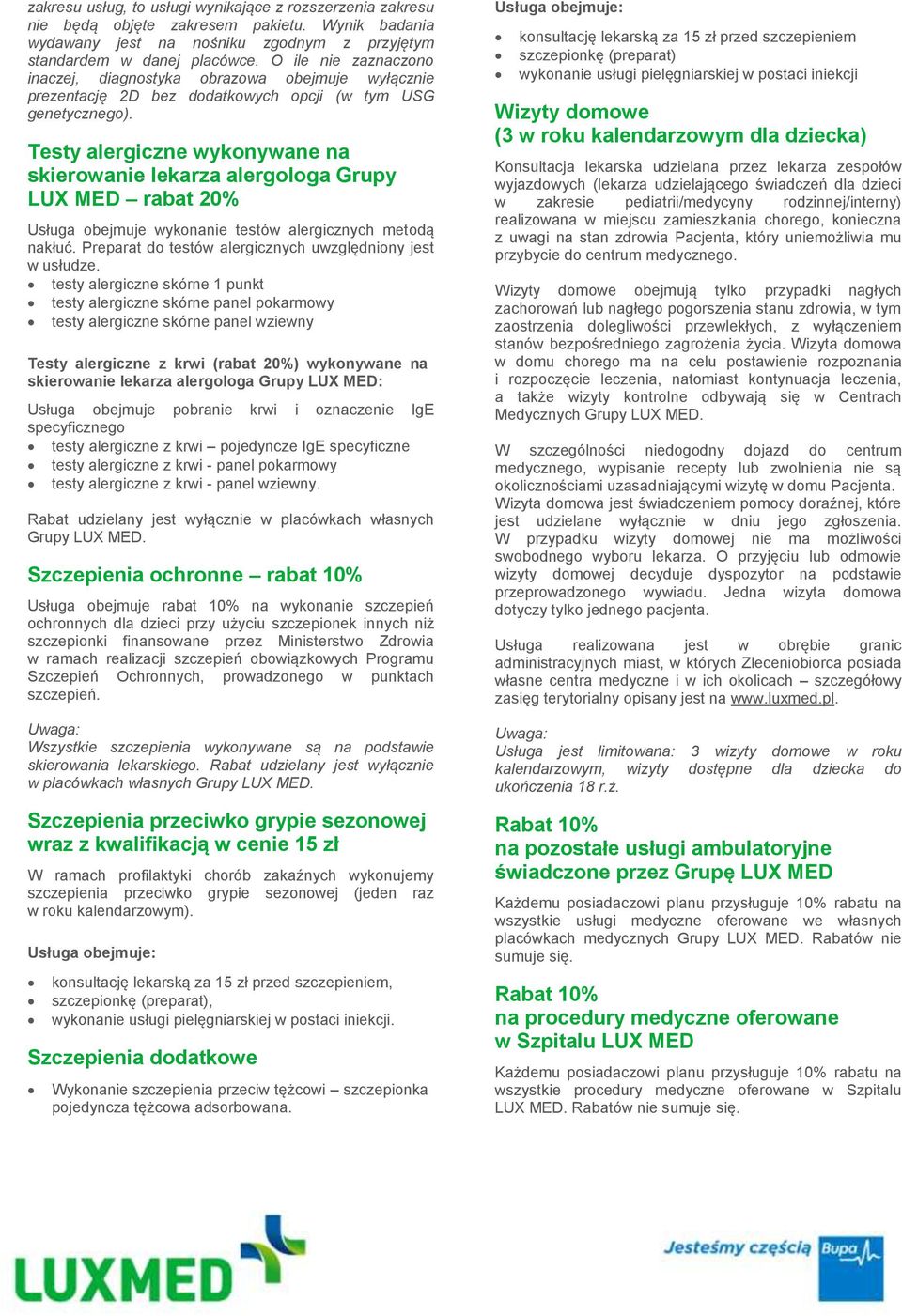 zakresu usług, to usługi wynikające z rozszerzenia zakresu nie będą objęte zakresem pakietu. Wynik badania wydawany jest na nośniku zgodnym z przyjętym standardem w danej placówce. O ile nie zaznaczono inaczej, diagnostyka obrazowa obejmuje wyłącznie prezentację 2D bez dodatkowych opcji (w tym USG genetycznego).

Testy alergiczne wykonywane na skierowanie lekarza alergologa Grupy LUX MED – rabat 20%

Usługa obejmuje wykonanie testów alergicznych metodą nakłuć. Preparat do testów alergicznych uwzględniony jest w usłudze.
- testy alergiczne skórne 1 punkt
- testy alergiczne skórne panel pokarmowy
- testy alergiczne skórne panel wziewny

Testy alergiczne z krwi (rabat 20%) wykonywane na skierowanie lekarza alergologa Grupy LUX MED:

Usługa obejmuje pobranie krwi i oznaczenie IgE specyficznego
- testy alergiczne z krwi – pojedyncze IgE specyficzne
- testy alergiczne z krwi - panel pokarmowy
- testy alergiczne z krwi - panel wziewny.

Rabat udzielany jest wyłącznie w placówkach własnych Grupy LUX MED.

Szczepienia ochronne – rabat 10%

Usługa obejmuje rabat 10% na wykonanie szczepień ochronnych dla dzieci przy użyciu szczepionek innych niż szczepionki finansowane przez Ministerstwo Zdrowia w ramach realizacji szczepień obowiązkowych Programu Szczepień Ochronnych, prowadzonego w punktach szczepień.

Uwaga:
Wszystkie szczepienia wykonywane są na podstawie skierowania lekarskiego. Rabat udzielany jest wyłącznie w placówkach własnych Grupy LUX MED.

Szczepienia przeciwko grypie sezonowej wraz z kwalifikacją w cenie 15 zł

W ramach profilaktyki chorób zakaźnych wykonujemy szczepienia przeciwko grypie sezonowej (jeden raz w roku kalendarzowym).

Usługa obejmuje:

- konsultację lekarską za 15 zł przed szczepieniem,
- szczepionkę (preparat),
- wykonanie usługi pielęgniarskiej w postaci iniekcji.

Szczepienia dodatkowe

- Wykonanie szczepienia przeciw tężcowi – szczepionka pojedyncza tężcowa adsorbowana.

Usługa obejmuje:

- konsultację lekarską za 15 zł przed szczepieniem
- szczepionkę (preparat)
- wykonanie usługi pielęgniarskiej w postaci iniekcji

Wizyty domowe
(3 w roku kalendarzowym dla dziecka)

Konsultacja lekarska udzielana przez lekarza zespołów wyjazdowych (lekarza udzielającego świadczeń dla dzieci w zakresie pediatrii/medycyny rodzinnej/interny) realizowana w miejscu zamieszkania chorego, konieczna z uwagi na stan zdrowia Pacjenta, który uniemożliwia mu przybycie do centrum medycznego.

Wizyty domowe obejmują tylko przypadki nagłych zachorowań lub nagłego pogorszenia stanu zdrowia, w tym zaostrzenia dolegliwości przewlekłych, z wyłączeniem stanów bezpośredniego zagrożenia życia. Wizyta domowa w domu chorego ma na celu postawienie rozpoznania i rozpoczęcie leczenia, natomiast kontynuacja leczenia, a także wizyty kontrolne odbywają się w Centrach Medycznych Grupy LUX MED.

W szczególności niedogodny dojazd do centrum medycznego, wypisanie recepty lub zwolnienia nie są okolicznościami uzasadniającymi wizytę w domu Pacjenta. Wizyta domowa jest świadczeniem pomocy doraźnej, które jest udzielane wyłącznie w dniu jego zgłoszenia. W przypadku wizyty domowej nie ma możliwości swobodnego wyboru lekarza. O przyjęciu lub odmowie wizyty domowej decyduje dyspozytor na podstawie przeprowadzonego wywiadu. Jedna wizyta domowa dotyczy tylko jednego pacjenta.

Usługa realizowana jest w obrębie granic administracyjnych miast, w których Zleceniobiorca posiada własne centra medyczne i w ich okolicach – szczegółowy zasięg terytorialny opisany jest na www.luxmed.pl.

Uwaga:
Usługa jest limitowana: 3 wizyty domowe w roku kalendarzowym, wizyty dostępne dla dziecka do ukończenia 18 r.ż.

Rabat 10%
na pozostałe usługi ambulatoryjne świadczone przez Grupę LUX MED

Każdemu posiadaczowi planu przysługuje 10% rabatu na wszystkie usługi medyczne oferowane we własnych placówkach medycznych Grupy LUX MED. Rabatów nie sumuje się.

Rabat 10%
na procedury medyczne oferowane w Szpitalu LUX MED

Każdemu posiadaczowi planu przysługuje 10% rabatu na wszystkie procedury medyczne oferowane w Szpitalu LUX MED. Rabatów nie sumuje się.

LUXMED

Jesteśmy częścią Bupa